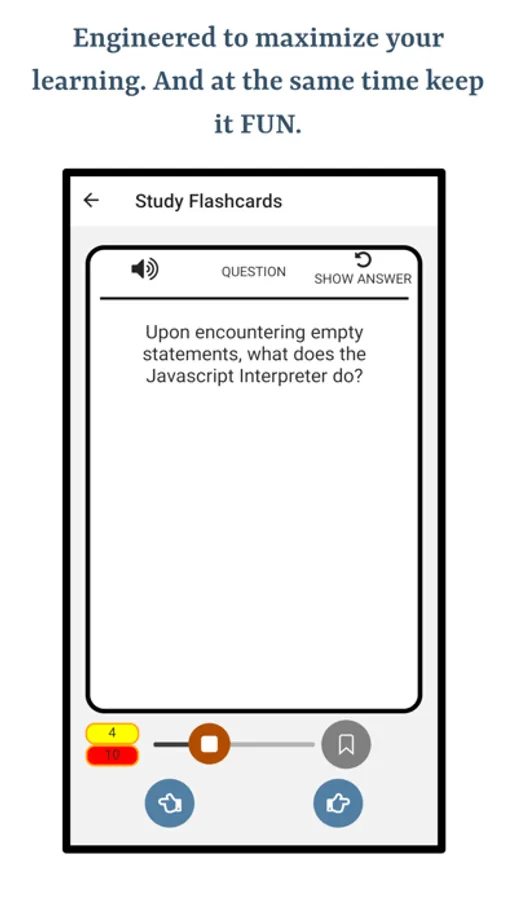 Engineered to maximize your learning. And at the same time keep it FUN.

Study Flashcards

QUESTION

SHOW ANSWER

Upon encountering empty statements, what does the Javascript Interpreter do?

4

10